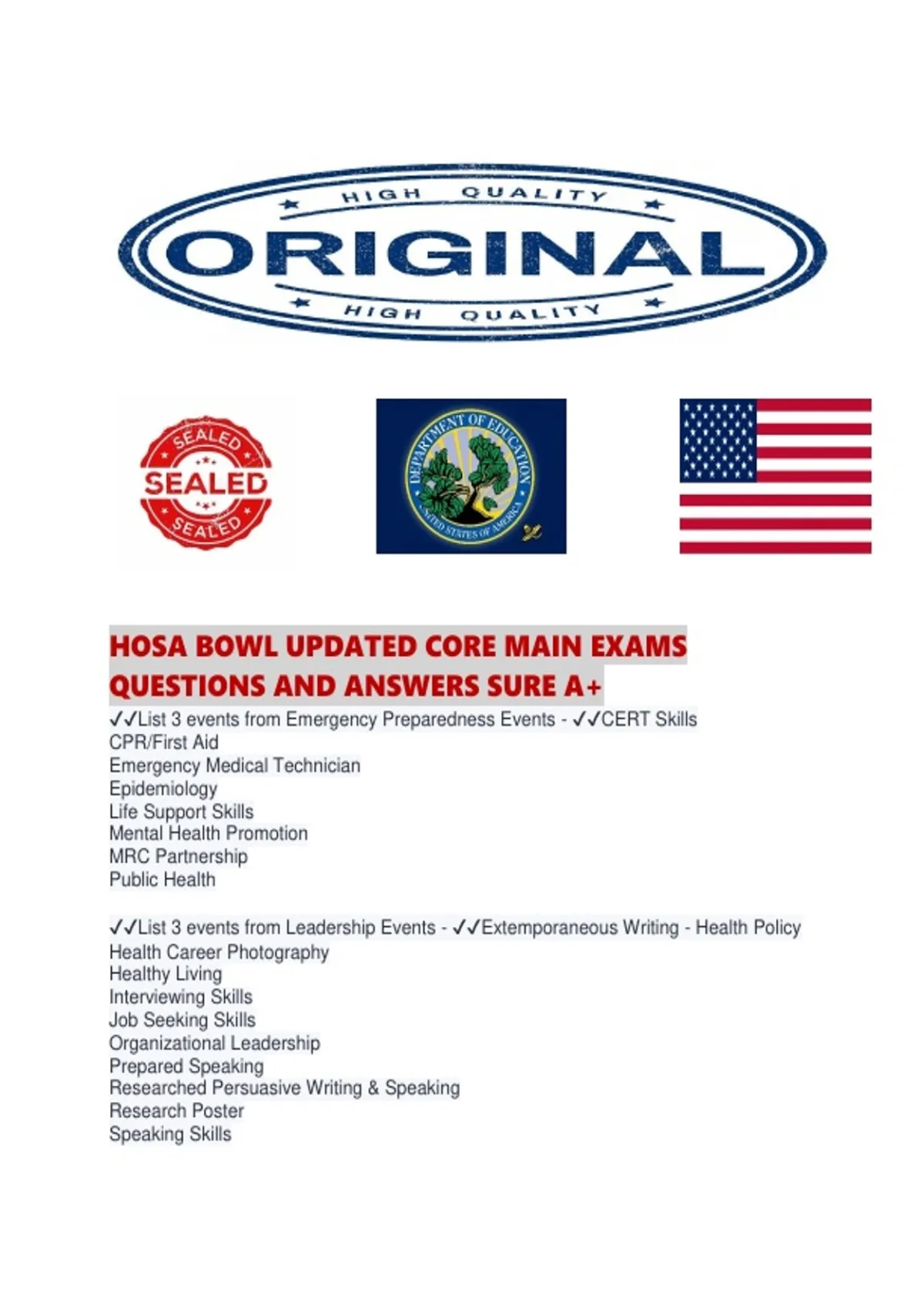 HIGH QUALITY
ORIGINAL
HIGH QUALITY

SEALED
SEALED
SEALED

DEPARTMENT OF EDUCATION
UNITED STATES OF AMERICA

HOSA BOWL UPDATED CORE MAIN EXAMS QUESTIONS AND ANSWERS SURE A+

✓✓List 3 events from Emergency Preparedness Events - ✓✓CERT Skills
CPR/First Aid
Emergency Medical Technician
Epidemiology
Life Support Skills
Mental Health Promotion
MRC Partnership
Public Health

✓✓List 3 events from Leadership Events - ✓✓Extemporaneous Writing - Health Policy
Health Career Photography
Healthy Living
Interviewing Skills
Job Seeking Skills
Organizational Leadership
Prepared Speaking
Researched Persuasive Writing & Speaking
Research Poster
Speaking Skills